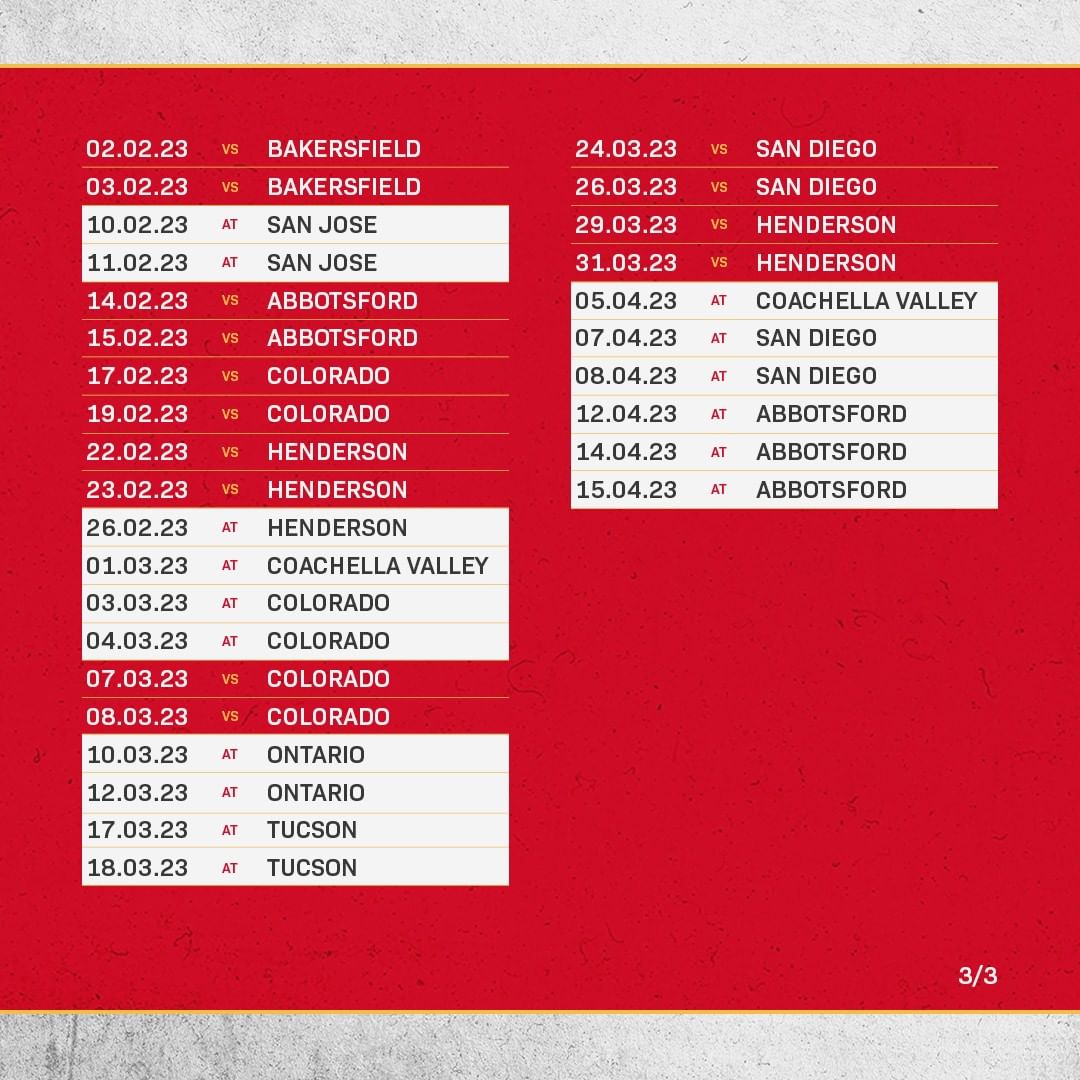 02.02.23 VS BAKERSFIELD
03.02.23 VS BAKERSFIELD
10.02.23 AT SAN JOSE
11.02.23 AT SAN JOSE
14.02.23 VS ABBOTSFORD
15.02.23 VS ABBOTSFORD
17.02.23 VS COLORADO
19.02.23 VS COLORADO
22.02.23 VS HENDERSON
23.02.23 VS HENDERSON
26.02.23 AT HENDERSON
01.03.23 AT COACHELLA VALLEY
03.03.23 AT COLORADO
04.03.23 AT COLORADO
07.03.23 VS COLORADO
08.03.23 VS COLORADO
10.03.23 AT ONTARIO
12.03.23 AT ONTARIO
17.03.23 AT TUCSON
18.03.23 AT TUCSON

24.03.23 VS SAN DIEGO
26.03.23 VS SAN DIEGO
29.03.23 VS HENDERSON
31.03.23 VS HENDERSON
05.04.23 AT COACHELLA VALLEY
07.04.23 AT SAN DIEGO
08.04.23 AT SAN DIEGO
12.04.23 AT ABBOTSFORD
14.04.23 AT ABBOTSFORD
15.04.23 AT ABBOTSFORD

3/3